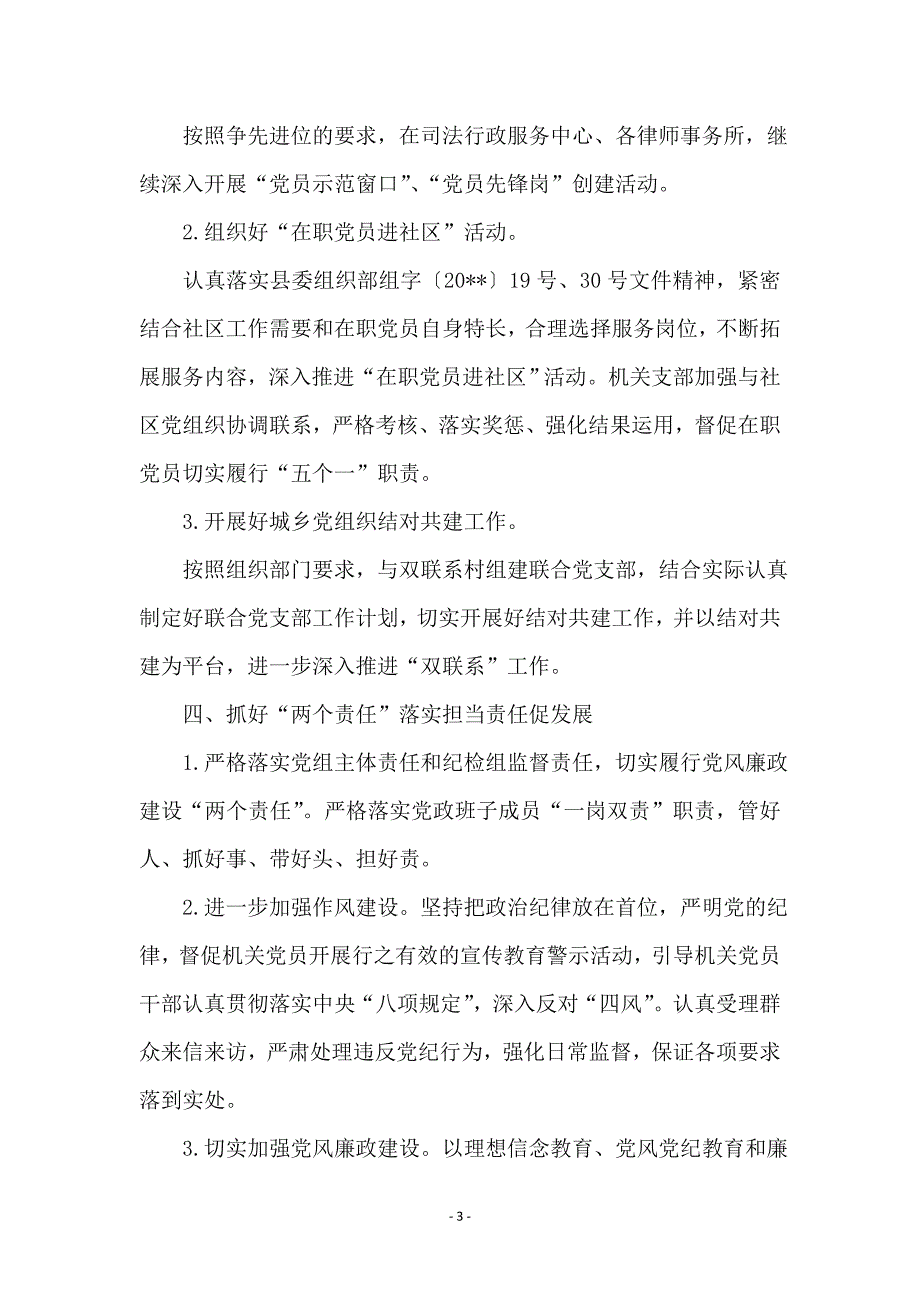 按照争先进位的要求，在司法行政服务中心、各律师事务所，继续深入开展“党员示范窗口”、“党员先锋岗”创建活动。

2.组织好“在职党员进社区”活动。

认真落实县委组织部组字〔20**〕19号、30号文件精神，紧密结合社区工作需要和在职党员自身特长，合理选择服务岗位，不断拓展服务内容，深入推进“在职党员进社区”活动。机关支部加强与社区党组织协调联系，严格考核、落实奖惩、强化结果运用，督促在职党员切实履行“五个一”职责。

3.开展好城乡党组织结对共建工作。

按照组织部门要求，与双联系村组建联合党支部，结合实际认真制定好联合党支部工作计划，切实开展好结对共建工作，并以结对共建为平台，进一步深入推进“双联系”工作。

四、抓好“两个责任”落实担当责任促发展

1.严格落实党组主体责任和纪检组监督责任，切实履行党风廉政建设“两个责任”。严格落实党政班子成员“一岗双责”职责，管好人、抓好事、带好头、担好责。

2.进一步加强作风建设。坚持把政治纪律放在首位，严明党的纪律，督促机关党员开展行之有效的宣传教育警示活动，引导机关党员干部认真贯彻落实中央“八项规定”，深入反对“四风”。认真受理群众来信来访，严肃处理违反党纪行为，强化日常监督，保证各项要求落到实处。

3.切实加强党风廉政建设。以理想信念教育、党风党纪教育和廉

- 3 -